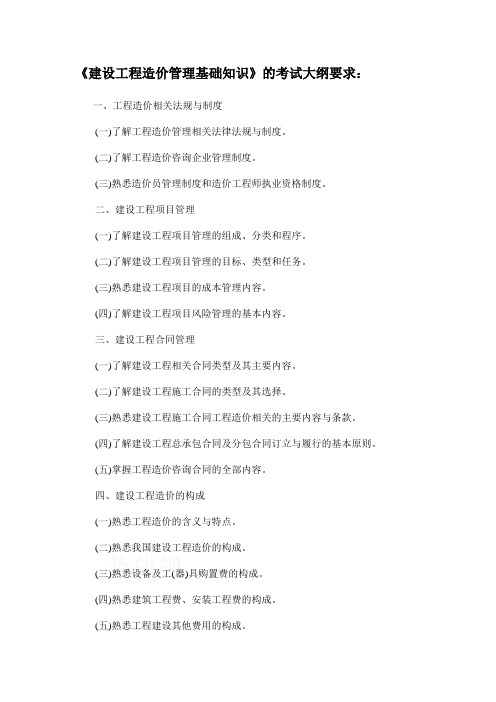 《建设工程造价管理基础知识》的考试大纲要求：

一、工程造价相关法规与制度

(一)了解工程造价管理相关法律法规与制度。

(二)了解工程造价咨询企业管理制度。

(三)熟悉造价员管理制度和造价工程师执业资格制度。

二、建设工程项目管理

(一)了解建设工程项目管理的组成、分类和程序。

(二)了解建设工程项目管理的目标、类型和任务。

(三)熟悉建设工程项目的成本管理内容。

(四)了解建设工程项目风险管理的基本内容。

三、建设工程合同管理

(一)了解建设工程相关合同类型及其主要内容。

(二)了解建设工程施工合同的类型及其选择。

(三)熟悉建设工程施工合同工程造价相关的主要内容与条款。

(四)了解建设工程总承包合同及分包合同订立与履行的基本原则。

(五)掌握工程造价咨询合同的全部内容。

四、建设工程造价的构成

(一)熟悉工程造价的含义与特点。

(二)熟悉我国建设工程造价的构成。

(三)熟悉设备及工(器)具购置费的构成。

(四)熟悉建筑工程费、安装工程费的构成。

(五)熟悉工程建设其他费用的构成。